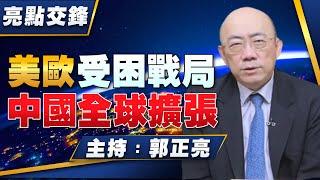 亮點交鋒

美歐受困戰局
中國全球擴張

主持：郭正亮